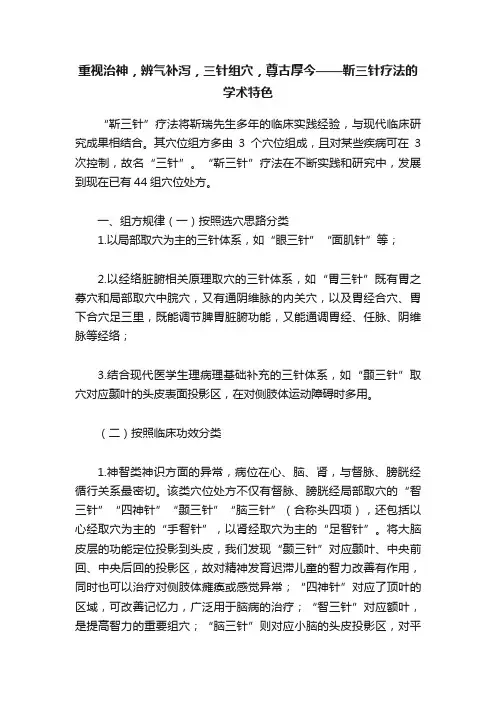 重视治神，辨气补泻，三针组穴，尊古厚今——靳三针疗法的学术特色

“靳三针”疗法将靳瑞先生多年的临床实践经验，与现代临床研究成果相结合。其穴位组方多由 3 个穴位组成，且对某些疾病可在 3 次控制，故名“三针”。“靳三针”疗法在不断实践和研究中，发展到现在已有 44 组穴位处方。

一、组方规律（一）按照选穴思路分类

1.以局部取穴为主的三针体系，如“眼三针”“面肌针”等；

2.以经络脏腑相关原理取穴的三针体系，如“胃三针”既有胃之募穴和局部取穴中脘穴，又有通阴维脉的内关穴，以及胃经合穴、胃下合穴足三里，既能调节脾胃脏腑功能，又能通调胃经、任脉、阴维脉等经络；

3.结合现代医学生理病理基础补充的三针体系，如“颞三针”取穴对应颞叶的头皮表面投影区，在对侧肢体运动障碍时多用。

（二）按照临床功效分类

1.神智类神识方面的异常，病位在心、脑、肾，与督脉、膀胱经循行关系最密切。该类穴位处方不仅有督脉、膀胱经局部取穴的“智三针”“四神针”“颞三针”“脑三针”（合称头四项），还包括以心经取穴为主的“手智针”，以肾经取穴为主的“足智针”。将大脑皮层的功能定位投影到头皮，我们发现“颞三针”对应颞叶、中央前回、中央后回的投影区，故对精神发育迟滞儿童的智力改善有作用，同时也可以治疗对侧肢体瘫痪或感觉异常；“四神针”对应了顶叶的区域，可改善记忆力，广泛用于脑病的治疗；“智三针”对应额叶，是提高智力的重要组穴；“脑三针”则对应小脑的头皮投影区，对平